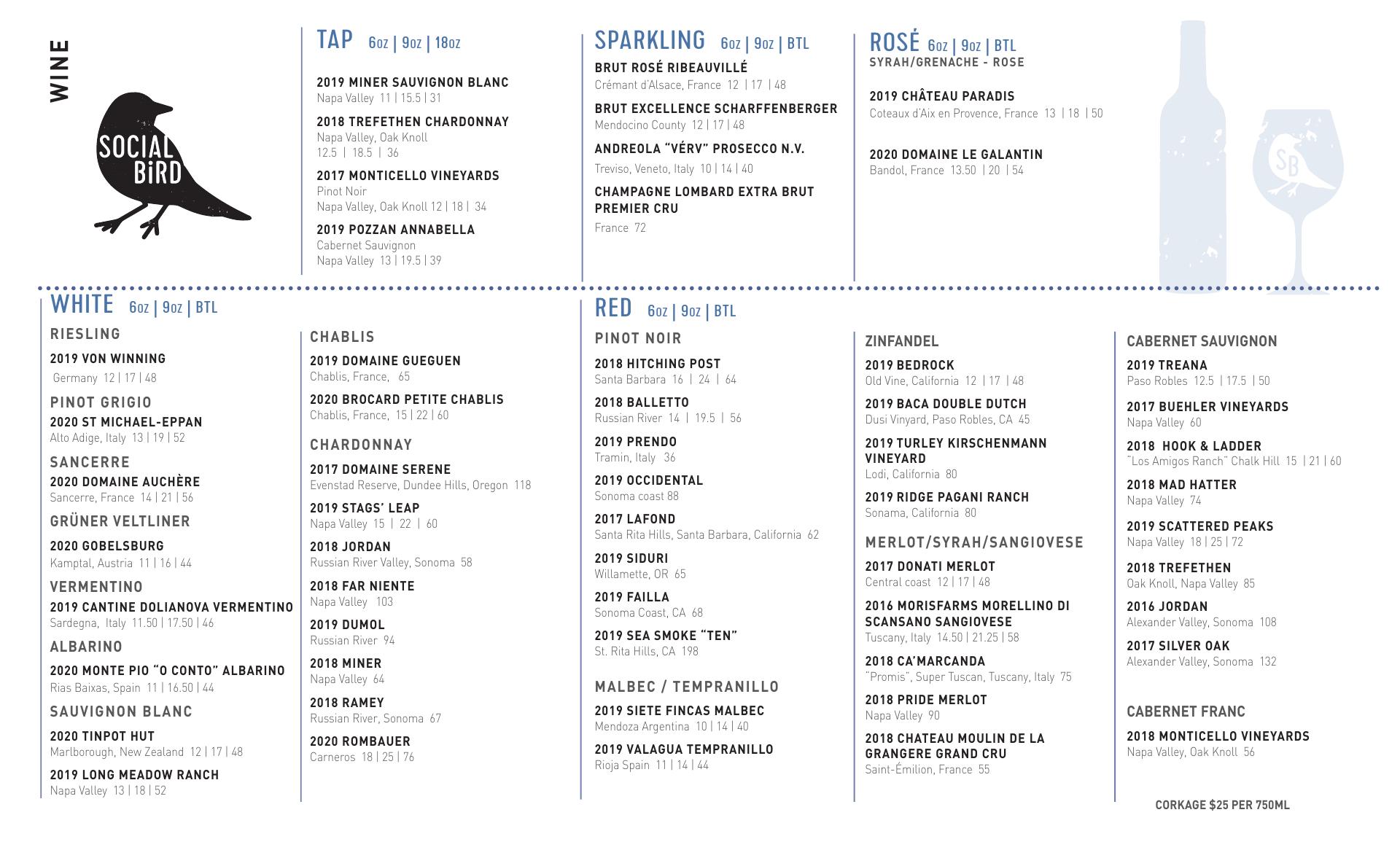 WINE

SOCIAL BiRD

TAP 6oz | 9oz | 18oz

2019 MINER SAUVIGNON BLANC
Napa Valley 11 | 15.5 | 31

2018 TREFETHEN CHARDONNAY
Napa Valley, Oak Knoll
12.5 | 18.5 | 36

2017 MONTICELLO VINEYARDS
Pinot Noir
Napa Valley, Oak Knoll 12 | 18 | 34

2019 POZZAN ANNABELLA
Cabernet Sauvignon
Napa Valley 13 | 19.5 | 39

SPARKLING 6oz | 9oz | BTL

BRUT ROSÉ RIBEAUVILLÉ
Crémant d'Alsace, France 12 | 17 | 48

BRUT EXCELLENCE SCHARFFENBERGER
Mendocino County 12 | 17 | 48

ANDREOLA "VÉRV" PROSECCO N.V.
Treviso, Veneto, Italy 10 | 14 | 40

CHAMPAGNE LOMBARD EXTRA BRUT PREMIER CRU
France 72

ROSÉ 6oz | 9oz | BTL
SYRAH/GRENACHE - ROSE

2019 CHÂTEAU PARADIS
Coteaux d'Aix en Provence, France 13 | 18 | 50

2020 DOMAINE LE GALANTIN
Bandol, France 13.50 | 20 | 54

SB

WHITE 6oz | 9oz | BTL

RIESLING
2019 VON WINNING
Germany 12 | 17 | 48

PINOT GRIGIO
2020 ST MICHAEL-EPPAN
Alto Adige, Italy 13 | 19 | 52

SANCERRE
2020 DOMAINE AUCHÈRE
Sancerre, France 14 | 21 | 56

GRÜNER VELTLINER
2020 GOBELSBURG
Kamptal, Austria 11 | 16 | 44

VERMENTINO
2019 CANTINE DOLIANOVA VERMENTINO
Sardegna, Italy 11.50 | 17.50 | 46

ALBARINO
2020 MONTE PIO "O CONTO" ALBARINO
Rias Baixas, Spain 11 | 16.50 | 44

SAUVIGNON BLANC
2020 TINPOT HUT
Marlborough, New Zealand 12 | 17 | 48

2019 LONG MEADOW RANCH
Napa Valley 13 | 18 | 52

CHABLIS
2019 DOMAINE GUEGUEN
Chablis, France, 65

2020 BROCARD PETITE CHABLIS
Chablis, France, 15 | 22 | 60

CHARDONNAY
2017 DOMAINE SERENE
Evenstad Reserve, Dundee Hills, Oregon 118

2019 STAGS' LEAP
Napa Valley 15 | 22 | 60

2018 JORDAN
Russian River Valley, Sonoma 58

2018 FAR NIENTE
Napa Valley 103

2019 DUMOL
Russian River 94

2018 MINER
Napa Valley 64

2018 RAMEY
Russian River, Sonoma 67

2020 ROMBAUER
Carneros 18 | 25 | 76

RED 6oz | 9oz | BTL

PINOT NOIR
2018 HITCHING POST
Santa Barbara 16 | 24 | 64

2018 BALLETTO
Russian River 14 | 19.5 | 56

2019 PRENDO
Tramin, Italy 36

2019 OCCIDENTAL
Sonoma coast 88

2017 LAFOND
Santa Rita Hills, Santa Barbara, California 62

2019 SIDURI
Willamette, OR 65

2019 FAILLA
Sonoma Coast, CA 68

2019 SEA SMOKE "TEN"
St. Rita Hills, CA 198

MALBEC / TEMPRANILLO
2019 SIETE FINCAS MALBEC
Mendoza Argentina 10 | 14 | 40

2019 VALAGUA TEMPRANILLO
Rioja Spain 11 | 14 | 44

ZINFANDEL
2019 BEDROCK
Old Vine, California 12 | 17 | 48

2019 BACA DOUBLE DUTCH
Dusi Vinyard, Paso Robles, CA 45

2019 TURLEY KIRSCHENMANN VINEYARD
Lodi, California 80

2019 RIDGE PAGANI RANCH
Sonama, California 80

MERLOT/SYRAH/SANGIOVESE
2017 DONATI MERLOT
Central coast 12 | 17 | 48

2016 MORISFARMS MORELLINO DI SCANSANO SANGIOVESE
Tuscany, Italy 14.50 | 21.25 | 58

2018 CA'MARCANDA
"Promis", Super Tuscan, Tuscany, Italy 75

2018 PRIDE MERLOT
Napa Valley 90

2018 CHATEAU MOULIN DE LA GRANGERE GRAND CRU
Saint-Émilion, France 55

CABERNET SAUVIGNON
2019 TREANA
Paso Robles 12.5 | 17.5 | 50

2017 BUEHLER VINEYARDS
Napa Valley 60

2018 HOOK & LADDER
"Los Amigos Ranch" Chalk Hill 15 | 21 | 60

2018 MAD HATTER
Napa Valley 74

2019 SCATTERED PEAKS
Napa Valley 18 | 25 | 72

2018 TREFETHEN
Oak Knoll, Napa Valley 85

2016 JORDAN
Alexander Valley, Sonoma 108

2017 SILVER OAK
Alexander Valley, Sonoma 132

CABERNET FRANC
2018 MONTICELLO VINEYARDS
Napa Valley, Oak Knoll 56

CORKAGE $25 PER 750ML